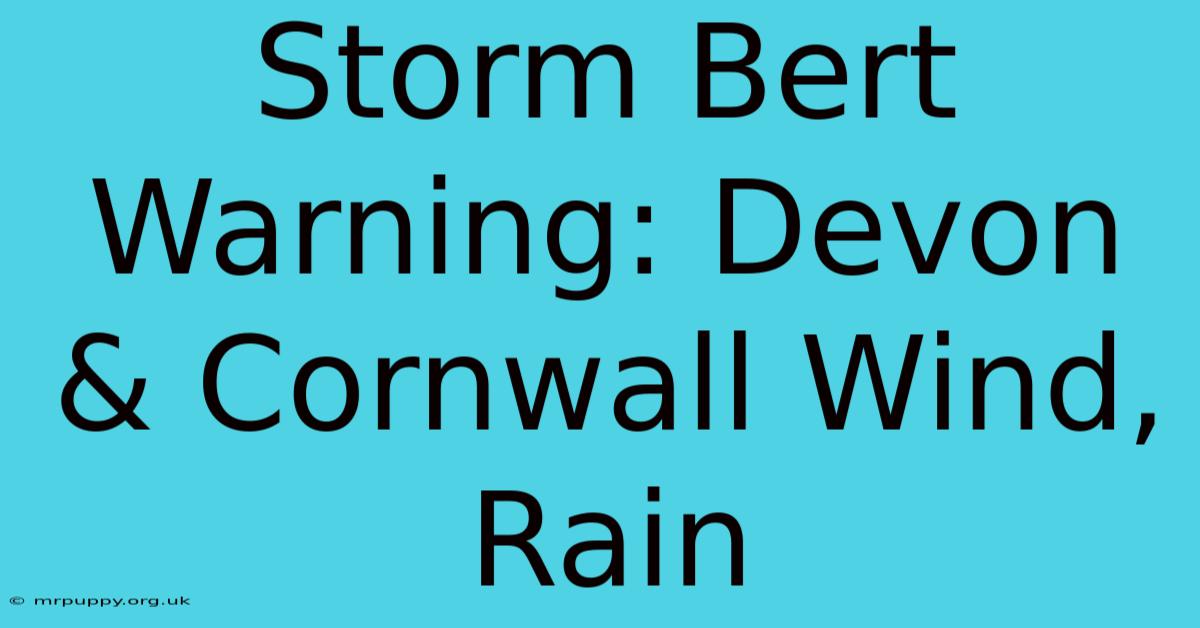 Storm Bert Warning: Devon & Cornwall Wind, Rain

© mrpuppy.org.uk